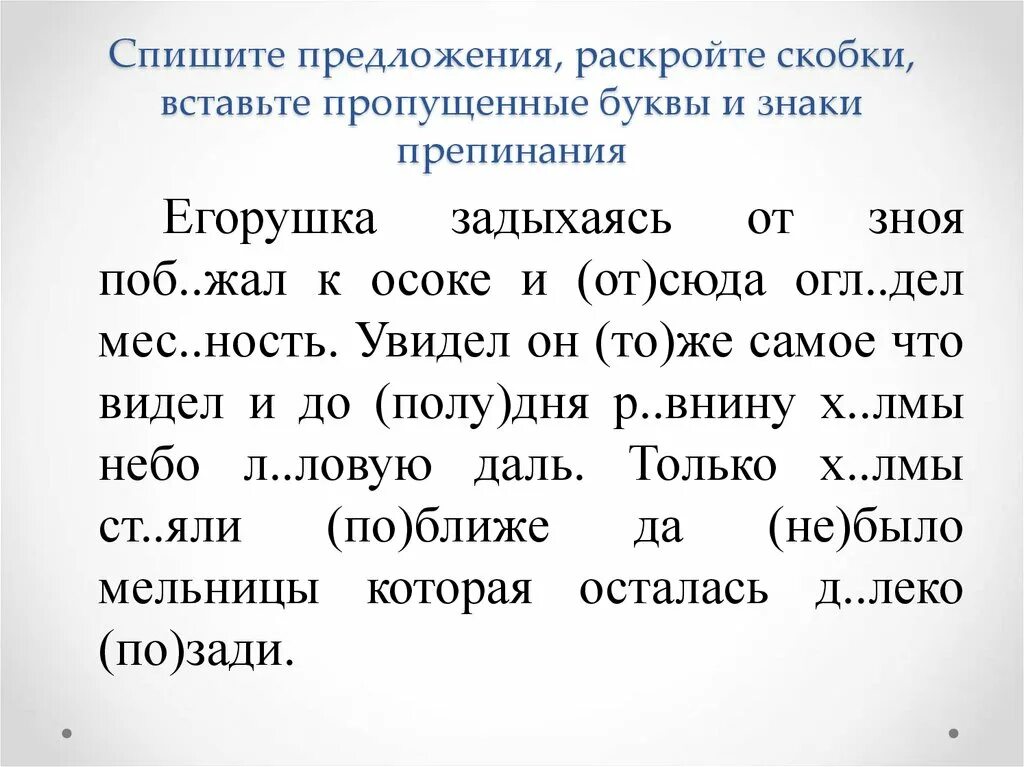 Спишите предложения, раскройте скобки, вставьте пропущенные буквы и знаки препинания

Егорушка задыхаясь от зноя поб..жал к осоке и (от)сюда огл..дел мес..ность. Увидел он (то)же самое что видел и до (полу)дня р..внину х..лмы небо л..ловую даль. Только х..лмы ст..яли (по)ближе да (не)было мельницы которая осталась д..леко (по)зади.